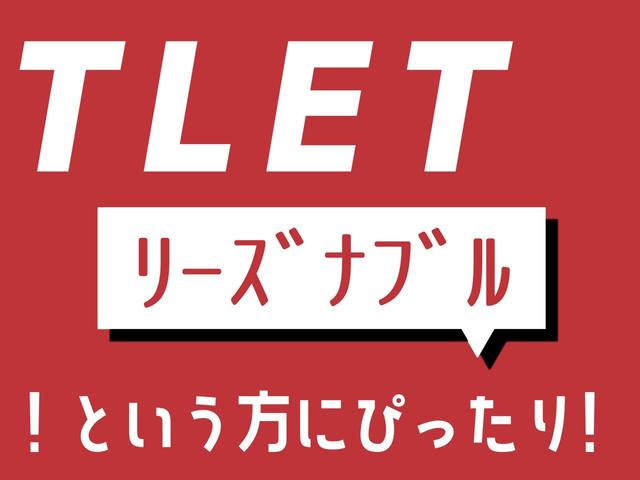 TLET

リーズナブル

！という方にぴったり！